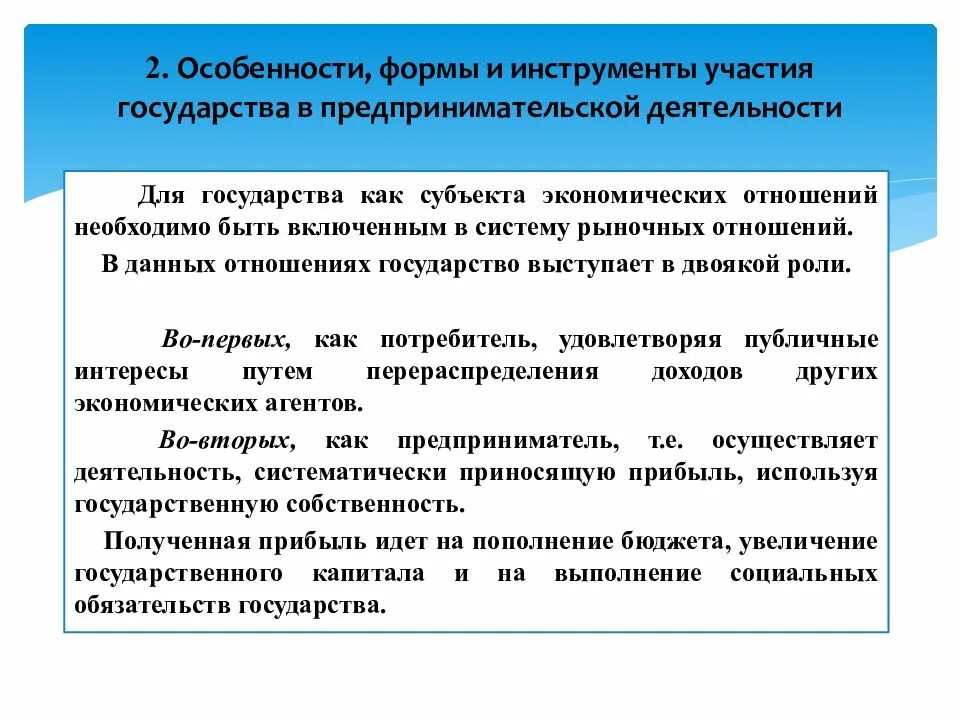 2. Особенности, формы и инструменты участия государства в предпринимательской деятельности

Для государства как субъекта экономических отношений необходимо быть включенным в систему рыночных отношений.

В данных отношениях государство выступает в двоякой роли.

Во-первых, как потребитель, удовлетворяя публичные интересы путем перераспределения доходов других экономических агентов.

Во-вторых, как предприниматель, т.е. осуществляет деятельность, систематически приносящую прибыль, используя государственную собственность.

Полученная прибыль идет на пополнение бюджета, увеличение государственного капитала и на выполнение социальных обязательств государства.